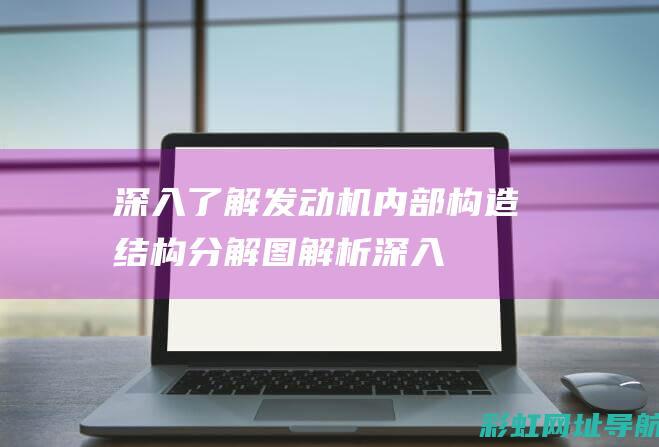 深入了解发动机内部构造
结构分解图解析深入

彩虹网址导航